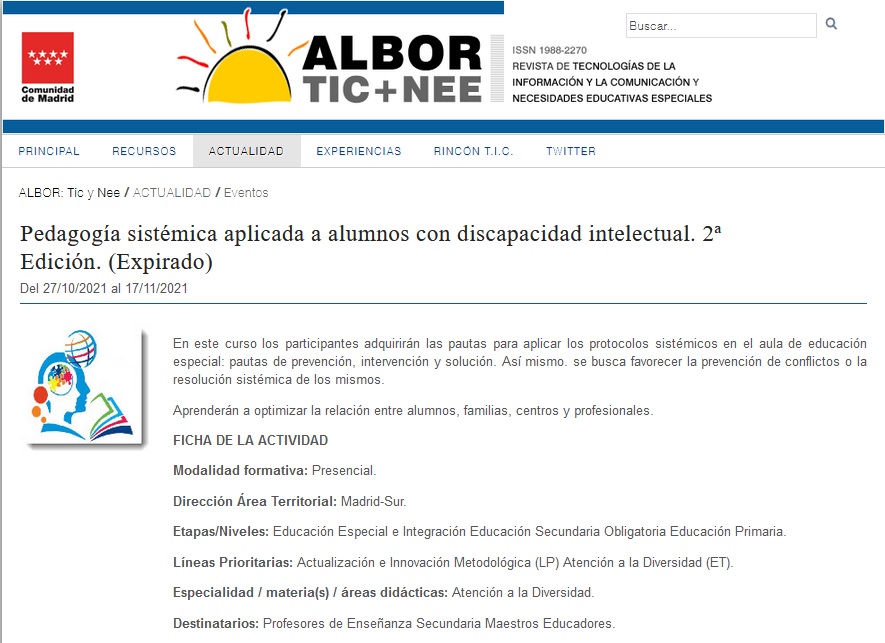 Comunidad de Madrid

ALBOR TIC+NEE

ISSN 1988-2270
REVISTA DE TECNOLOGÍAS DE LA INFORMACIÓN Y LA COMUNICACIÓN Y NECESIDADES EDUCATIVAS ESPECIALES

Buscar...

PRINCIPAL RECURSOS ACTUALIDAD EXPERIENCIAS RINCON T.I.C. TWITTER

ALBOR: Tic y Nee / ACTUALIDAD / Eventos

Pedagogía sistémica aplicada a alumnos con discapacidad intelectual. 2ª Edición. (Expirado)

Del 27/10/2021 al 17/11/2021

En este curso los participantes adquirirán las pautas para aplicar los protocolos sistémicos en el aula de educación especial: pautas de prevención, intervención y solución. Así mismo. se busca favorecer la prevención de conflictos o la resolución sistémica de los mismos.

Aprenderán a optimizar la relación entre alumnos, familias, centros y profesionales.

FICHA DE LA ACTIVIDAD

Modalidad formativa: Presencial.

Dirección Área Territorial: Madrid-Sur.

Etapas/Niveles: Educación Especial e Integración Educación Secundaria Obligatoria Educación Primaria.

Líneas Prioritarias: Actualización e Innovación Metodológica (LP) Atención a la Diversidad (ET).

Especialidad / materia(s) / áreas didácticas: Atención a la Diversidad.

Destinatarios: Profesores de Enseñanza Secundaria Maestros Educadores.